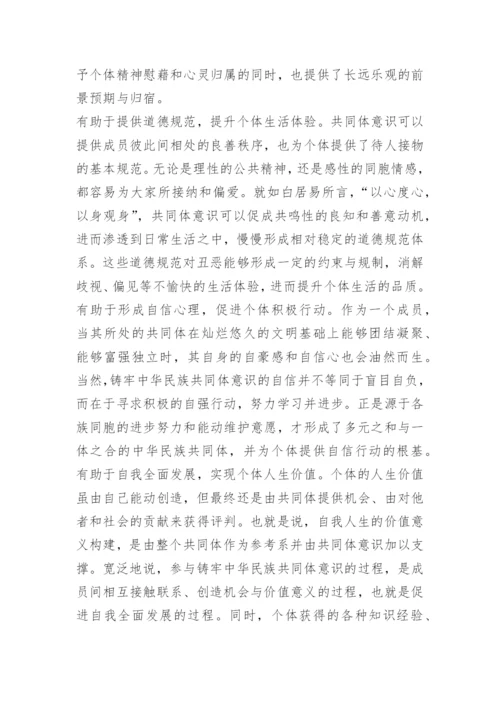 予个体精神慰藉和心灵归属的同时，也提供了长远乐观的前景预期与归宿。

有助于提供道德规范，提升个体生活体验。共同体意识可以提供成员彼此间相处的良善秩序，也为个体提供了待人接物的基本规范。无论是理性的公共精神，还是感性的同胞情感，都容易为大家所接纳和偏爱。就如白居易所言，“以心度心，以身观身”，共同体意识可以促成共鸣性的良知和善意动机，进而渗透到日常生活之中，慢慢形成相对稳定的道德规范体系。这些道德规范对丑恶能够形成一定的约束与规制，消解歧视、偏见等不愉快的生活体验，进而提升个体生活的品质。

有助于形成自信心理，促进个体积极行动。作为一个成员，当其所处的共同体在灿烂悠久的文明基础上能够团结凝聚、能够富强独立时，其自身的自豪感和自信心也会油然而生。当然，铸牢中华民族共同体意识的自信并不等同于盲目自负，而在于寻求积极的自强行动，努力学习并进步。正是源于各族同胞的进步努力和能动维护意愿，才形成了多元之和与一体之合的中华民族共同体，并为个体提供自信行动的根基。

有助于自我全面发展，实现个体人生价值。个体的人生价值虽由自己能动创造，但最终还是由共同体提供机会、由对他者和社会的贡献来获得评判。也就是说，自我人生的价值意义构建，是由整个共同体作为参考系并由共同体意识加以支撑。宽泛地说，参与铸牢中华民族共同体意识的过程，是成员间相互接触联系、创造机会与价值意义的过程，也就是促进自我全面发展的过程。同时，个体获得的各种知识经验、